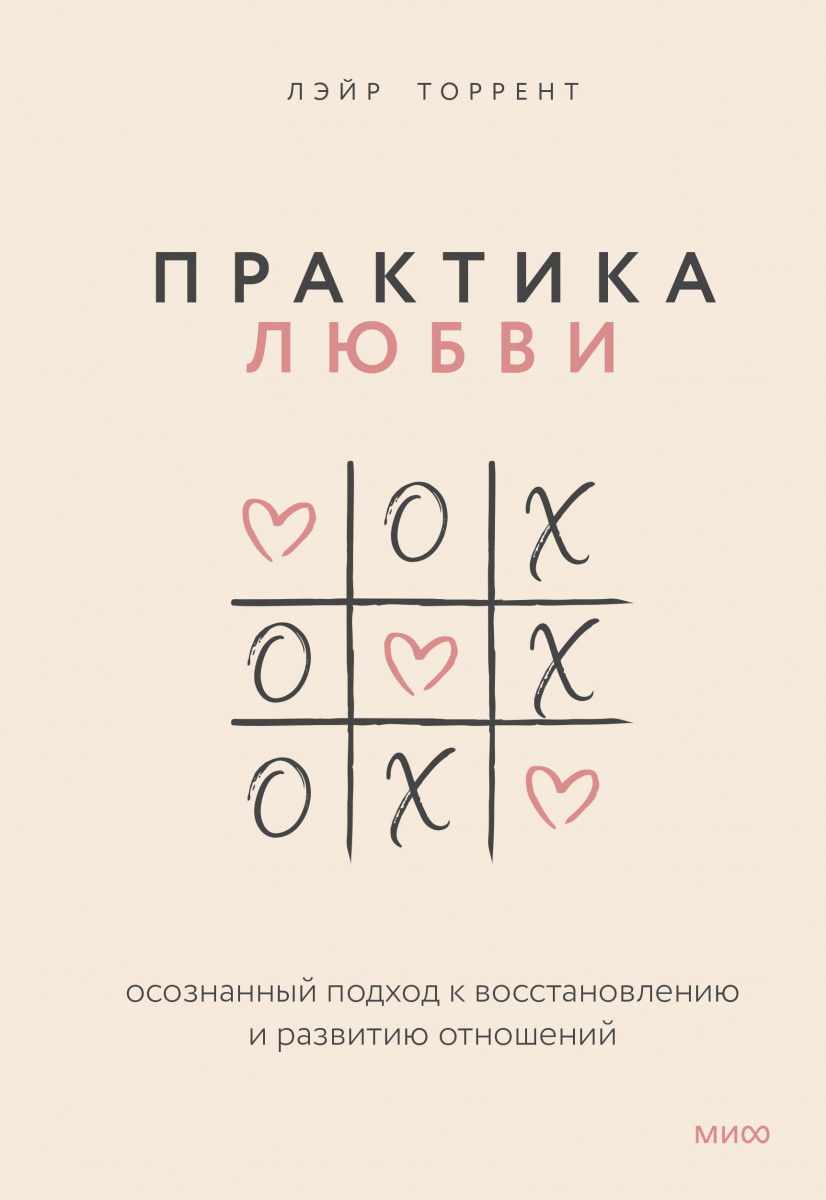 ЛЭЙР ТОРРЕНТ

ПРАКТИКА
ЛЮБВИ

O X

O X

O X

осознанный подход к восстановлению и развитию отношений

МИФ